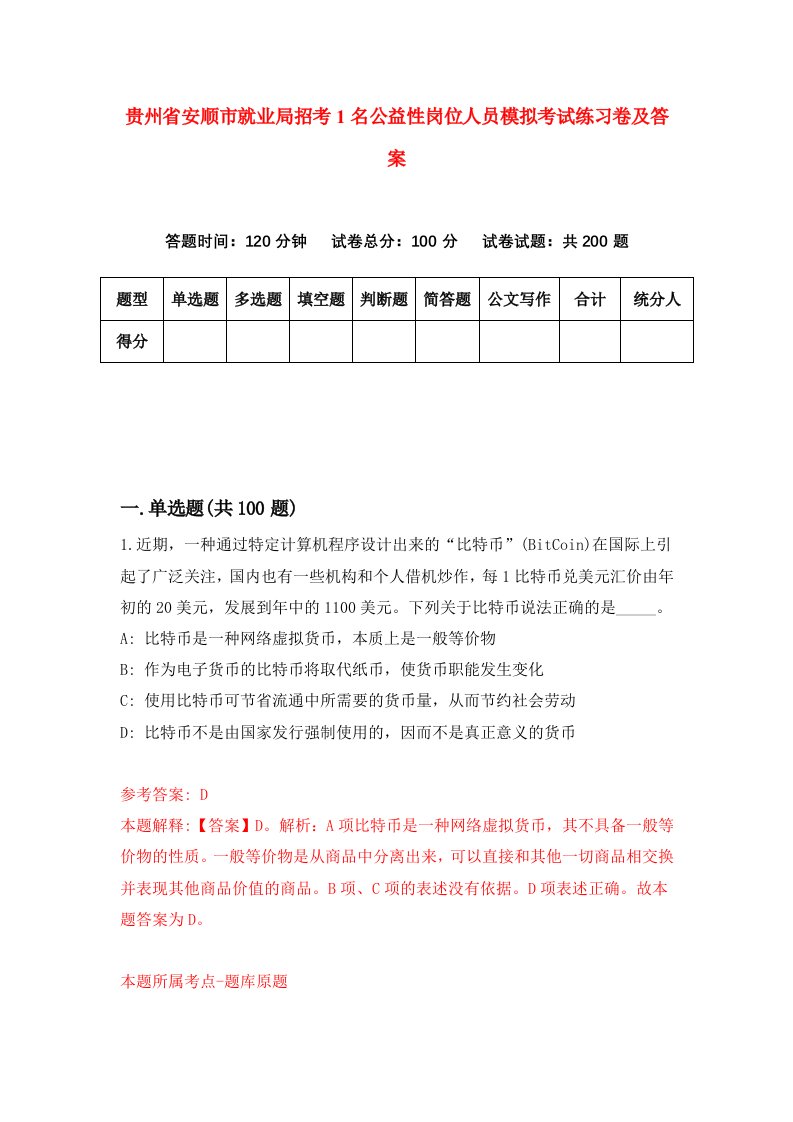 贵州省安顺市就业局招考1名公益性岗位人员模拟考试练习卷及答案

答题时间：120分钟　试卷总分：100分　试卷试题：共200题

| 题型 | 单选题 | 多选题 | 填空题 | 判断题 | 简答题 | 公文写作 | 合计 | 统分人 |
|---|---|---|---|---|---|---|---|---|
| 得分 | | | | | | | | |

一.单选题(共100题)

1.近期，一种通过特定计算机程序设计出来的“比特币”(BitCoin)在国际上引起了广泛关注，国内也有一些机构和个人借机炒作，每1比特币兑美元汇价由年初的20美元，发展到年中的1100美元。下列关于比特币说法正确的是_____。
A: 比特币是一种网络虚拟货币，本质上是一般等价物
B: 作为电子货币的比特币将取代纸币，使货币职能发生变化
C: 使用比特币可节省流通中所需要的货币量，从而节约社会劳动
D: 比特币不是由国家发行强制使用的，因而不是真正意义的货币

参考答案: D
本题解释:【答案】D。解析：A项比特币是一种网络虚拟货币，其不具备一般等价物的性质。一般等价物是从商品中分离出来，可以直接和其他一切商品相交换并表现其他商品价值的商品。B项、C项的表述没有依据。D项表述正确。故本题答案为D。

本题所属考点-题库原题